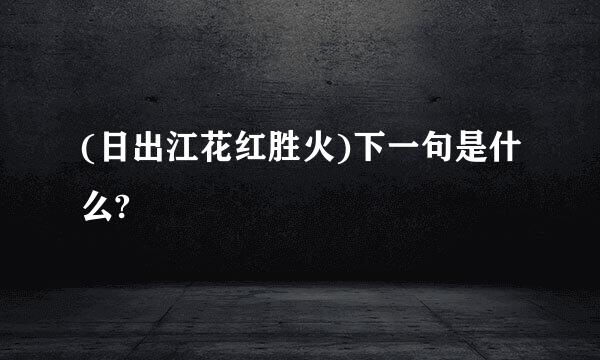 (日出江花红胜火)下一句是什么?